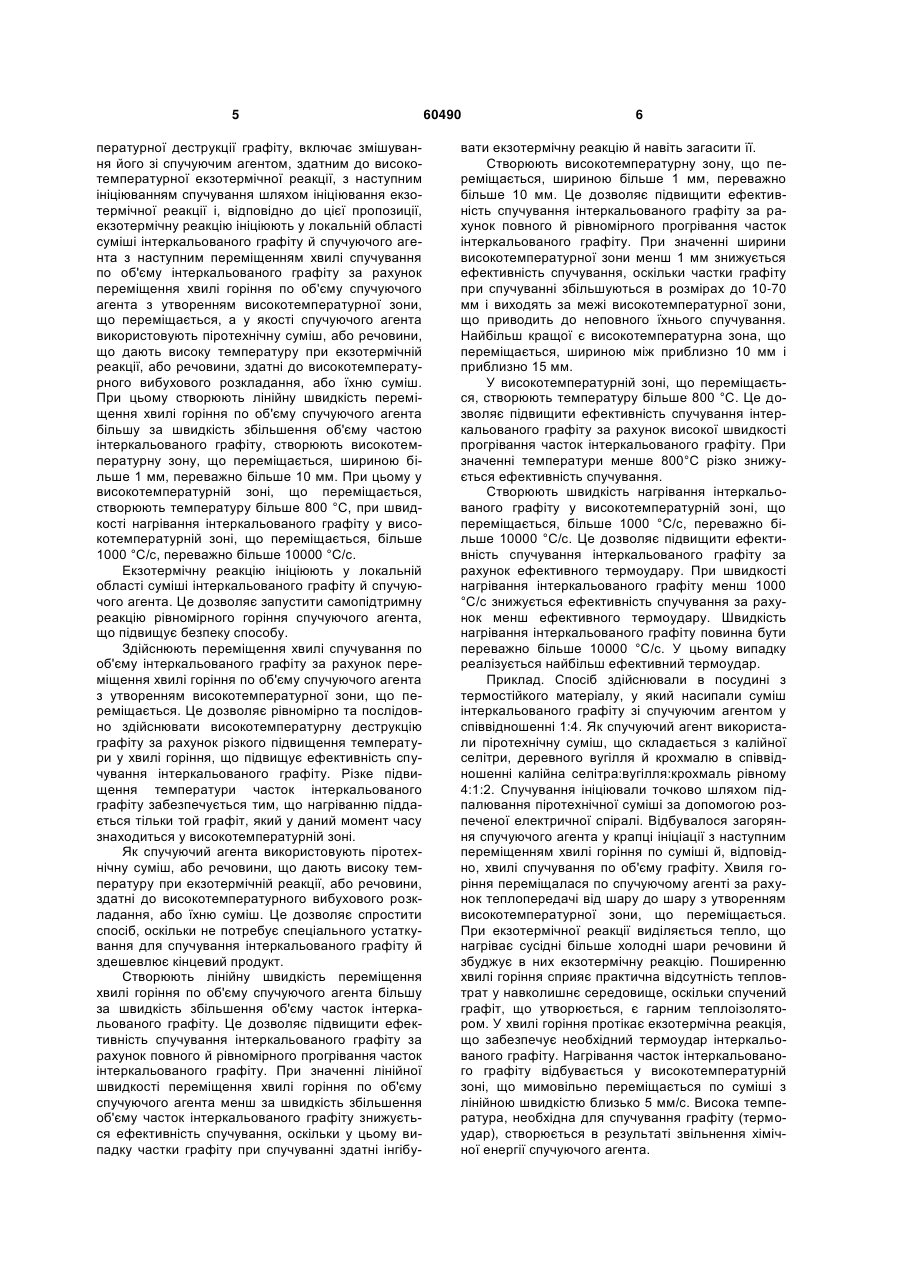 5 60490 6

пературної деструкції графіту, включає змішування його зі спучуючим агентом, здатним до високотемпературної екзотермічної реакції, з наступним ініціюванням спучування шляхом ініціювання екзотермічної реакції і, відповідно до цієї пропозиції, екзотермічну реакцію ініціюють у локальній області суміші інтеркальованого графіту й спучуючого агента з наступним переміщенням хвилі спучування по об'єму інтеркальованого графіту за рахунок переміщення хвилі горіння по об'єму спучуючого агента з утворенням високотемпературної зони, що переміщається, а у якості спучуючого агента використовують піротехнічну суміш, або речовини, що дають високу температуру при екзотермічній реакції, або речовини, здатні до високотемпературного вибухового розкладання, або їхню суміш. При цьому створюють лінійну швидкість переміщення хвилі горіння по об'єму спучуючого агента більшу за швидкість збільшення об'єму частою інтеркальованого графіту, створюють високотемпературну зону, що переміщається, шириною більше 1 мм, переважно більше 10 мм. При цьому у високотемпературній зоні, що переміщається, створюють температуру більше 800 °С, при швидкості нагрівання інтеркальованого графіту у високотемпературній зоні, що переміщається, більше 1000 °С/с, переважно більше 10000 °С/с.

Екзотермічну реакцію ініціюють у локальній області суміші інтеркальованого графіту й спучуючого агента. Це дозволяє запустити самопідтримну реакцію рівномірного горіння спучуючого агента, що підвищує безпеку способу.

Здійснюють переміщення хвилі спучування по об'єму інтеркальованого графіту за рахунок переміщення хвилі горіння по об'єму спучуючого агента з утворенням високотемпературної зони, що переміщається. Це дозволяє рівномірно та послідовно здійснювати високотемпературну деструкцію графіту за рахунок різкого підвищення температури у хвилі горіння, що підвищує ефективність спучування інтеркальованого графіту. Різке підвищення температури часток інтеркальованого графіту забезпечується тим, що нагріванню піддається тільки той графіт, який у даний момент часу знаходиться у високотемпературній зоні.

Як спучуючий агента використовують піротехнічну суміш, або речовини, що дають високу температуру при екзотермічній реакції, або речовини, здатні до високотемпературного вибухового розкладання, або їхню суміш. Це дозволяє спростити спосіб, оскільки не потребує спеціального устаткування для спучування інтеркальованого графіту й здешевлює кінцевий продукт.

Створюють лінійну швидкість переміщення хвилі горіння по об'єму спучуючого агента більшу за швидкість збільшення об'єму часток інтеркальованого графіту. Це дозволяє підвищити ефективність спучування інтеркальованого графіту за рахунок повного й рівномірного прогрівання часток інтеркальованого графіту. При значенні лінійної швидкості переміщення хвилі горіння по об'єму спучуючого агента менш за швидкість збільшення об'єму часток інтеркальованого графіту знижується ефективність спучування, оскільки у цьому випадку частки графіту при спучуванні здатні інгібувати екзотермічну реакцію й навіть загасити її.

Створюють високотемпературну зону, що переміщається, шириною більше 1 мм, переважно більше 10 мм. Це дозволяє підвищити ефективність спучування інтеркальованого графіту за рахунок повного й рівномірного прогрівання часток інтеркальованого графіту. При значенні ширини високотемпературної зони менш 1 мм знижується ефективність спучування, оскільки частки графіту при спучуванні збільшуються в розмірах до 10-70 мм і виходять за межі високотемпературної зони, що приводить до неповного їхнього спучування. Найбільш кращої є високотемпературна зона, що переміщається, шириною між приблизно 10 мм і приблизно 15 мм.

У високотемпературній зоні, що переміщається, створюють температуру більше 800 °С. Це дозволяє підвищити ефективність спучування інтеркальованого графіту за рахунок високої швидкості прогрівання часток інтеркальованого графіту. При значенні температури менше 800°С різко знижується ефективність спучування.

Створюють швидкість нагрівання інтеркальованого графіту у високотемпературній зоні, що переміщається, більше 1000 °С/с, переважно більше 10000 °С/с. Це дозволяє підвищити ефективність спучування інтеркальованого графіту за рахунок ефективного термоудару. При швидкості нагрівання інтеркальованого графіту менш 1000 °С/с знижується ефективність спучування за рахунок менш ефективного термоудару. Швидкість нагрівання інтеркальованого графіту повинна бути переважно більше 10000 °С/с. У цьому випадку реалізується найбільш ефективний термоудар.

Приклад. Спосіб здійснювали в посудині з термостійкого матеріалу, у який насипали суміш інтеркальованого графіту зі спучуючим агентом у співвідношенні 1:4. Як спучуючий агент використали піротехнічну суміш, що складається з калійної селітри, деревного вугілля й крохмалю в співвідношенні калійна селітра:вугілля:крохмаль рівному 4:1:2. Спучування ініціювали точково шляхом підпалювання піротехнічної суміші за допомогою розпеченої електричної спіралі. Відбувалося загоряння спучуючого агента у крапці ініціації з наступним переміщенням хвилі горіння по суміші й, відповідно, хвилі спучування по об'єму графіту. Хвиля горіння переміщалася по спучуючому агенті за рахунок теплопередачі від шару до шару з утворенням високотемпературної зони, що переміщається. При екзотермічної реакції виділяється тепло, що нагріває сусідні більше холодні шари речовини й збуджує в них екзотермічну реакцію. Поширенню хвилі горіння сприяє практична відсутність тепловтрат у навколишнє середовище, оскільки спучений графіт, що утворюється, є гарним теплоізолятором. У хвилі горіння протікає екзотермічна реакція, що забезпечує необхідний термоудар інтеркальованого графіту. Нагрівання часток інтеркальованого графіту відбувається у високотемпературній зоні, що мимовільно переміщається по суміші з лінійною швидкістю близько 5 мм/с. Висока температура, необхідна для спучування графіту (термоудар), створюється в результаті звільнення хімічної енергії спучуючого агента.